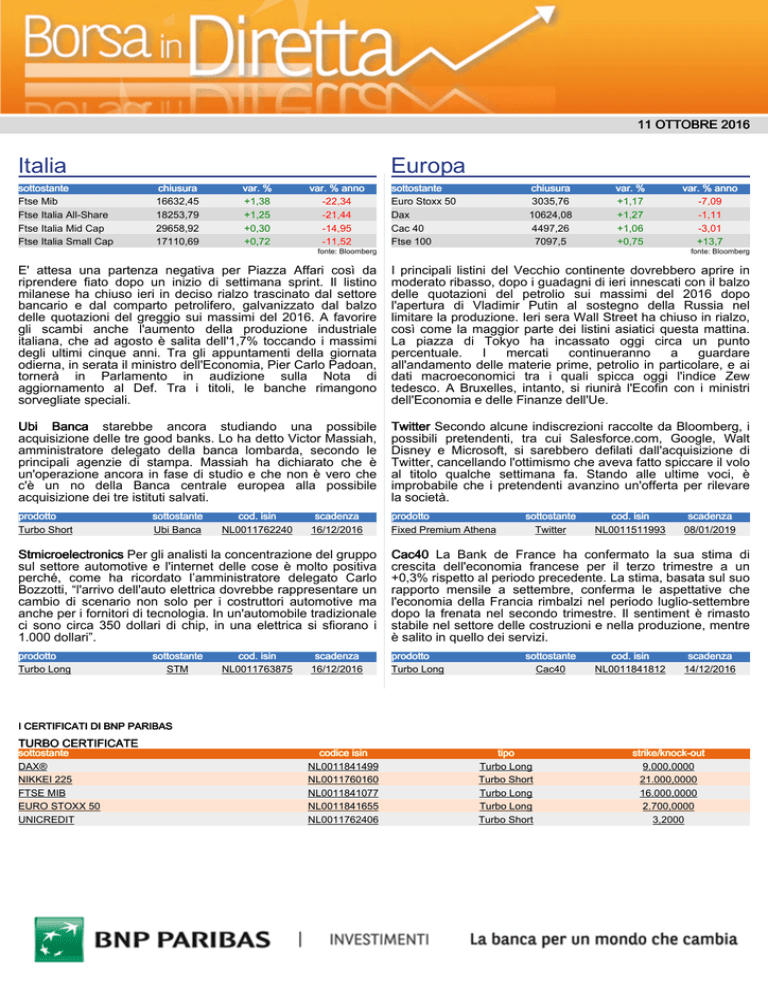 Borsa in Diretta

11 OTTOBRE 2016

Italia

| sottostante | chiusura | var. % | var. % anno |
|---|---|---|---|
| Ftse Mib | 16632,45 | +1,38 | -22,34 |
| Ftse Italia All-Share | 18253,79 | +1,25 | -21,44 |
| Ftse Italia Mid Cap | 29658,92 | +0,30 | -14,95 |
| Ftse Italia Small Cap | 17110,69 | +0,72 | -11,52 |

fonte: Bloomberg

E' attesa una partenza negativa per Piazza Affari così da riprendere fiato dopo un inizio di settimana sprint. Il listino milanese ha chiuso ieri in deciso rialzo trascinato dal settore bancario e dal comparto petrolifero, galvanizzato dal balzo delle quotazioni del greggio sui massimi del 2016. A favorire gli scambi anche l'aumento della produzione industriale italiana, che ad agosto è salita dell'1,7% toccando i massimi degli ultimi cinque anni. Tra gli appuntamenti della giornata odierna, in serata il ministro dell'Economia, Pier Carlo Padoan, tornerà in Parlamento in audizione sulla Nota di aggiornamento al Def. Tra i titoli, le banche rimangono sorvegliate speciali.

Ubi Banca starebbe ancora studiando una possibile acquisizione delle tre good banks. Lo ha detto Victor Massiah, amministratore delegato della banca lombarda, secondo le principali agenzie di stampa. Massiah ha dichiarato che è un'operazione ancora in fase di studio e che non è vero che c'è un no della Banca centrale europea alla possibile acquisizione dei tre istituti salvati.

| prodotto | sottostante | cod. isin | scadenza |
|---|---|---|---|
| Turbo Short | Ubi Banca | NL0011762240 | 16/12/2016 |

Stmicroelectronics Per gli analisti la concentrazione del gruppo sul settore automotive e l'internet delle cose è molto positiva perché, come ha ricordato l'amministratore delegato Carlo Bozzotti, "l'arrivo dell'auto elettrica dovrebbe rappresentare un cambio di scenario non solo per i costruttori automotive ma anche per i fornitori di tecnologia. In un'automobile tradizionale ci sono circa 350 dollari di chip, in una elettrica si sfiorano i 1.000 dollari".

| prodotto | sottostante | cod. isin | scadenza |
|---|---|---|---|
| Turbo Long | STM | NL0011763875 | 16/12/2016 |

Europa

| sottostante | chiusura | var. % | var. % anno |
|---|---|---|---|
| Euro Stoxx 50 | 3035,76 | +1,17 | -7,09 |
| Dax | 10624,08 | +1,27 | -1,11 |
| Cac 40 | 4497,26 | +1,06 | -3,01 |
| Ftse 100 | 7097,5 | +0,75 | +13,7 |

fonte: Bloomberg

I principali listini del Vecchio continente dovrebbero aprire in moderato ribasso, dopo i guadagni di ieri innescati con il balzo delle quotazioni del petrolio sui massimi del 2016 dopo l'apertura di Vladimir Putin al sostegno della Russia nel limitare la produzione. Ieri sera Wall Street ha chiuso in rialzo, così come la maggior parte dei listini asiatici questa mattina. La piazza di Tokyo ha incassato oggi circa un punto percentuale. I mercati continueranno a guardare all'andamento delle materie prime, petrolio in particolare, e ai dati macroeconomici tra i quali spicca oggi l'indice Zew tedesco. A Bruxelles, intanto, si riunirà l'Ecofin con i ministri dell'Economia e delle Finanze dell'Ue.

Twitter Secondo alcune indiscrezioni raccolte da Bloomberg, i possibili pretendenti, tra cui Salesforce.com, Google, Walt Disney e Microsoft, si sarebbero defilati dall'acquisizione di Twitter, cancellando l'ottimismo che aveva fatto spiccare il volo al titolo qualche settimana fa. Stando alle ultime voci, è improbabile che i pretendenti avanzino un'offerta per rilevare la società.

| prodotto | sottostante | cod. isin | scadenza |
|---|---|---|---|
| Fixed Premium Athena | Twitter | NL0011511993 | 08/01/2019 |

Cac40 La Bank de France ha confermato la sua stima di crescita dell'economia francese per il terzo trimestre a un +0,3% rispetto al periodo precedente. La stima, basata sul suo rapporto mensile a settembre, conferma le aspettative che l'economia della Francia rimbalzi nel periodo luglio-settembre dopo la frenata nel secondo trimestre. Il sentiment è rimasto stabile nel settore delle costruzioni e nella produzione, mentre è salito in quello dei servizi.

| prodotto | sottostante | cod. isin | scadenza |
|---|---|---|---|
| Turbo Long | Cac40 | NL0011841812 | 14/12/2016 |

I CERTIFICATI DI BNP PARIBAS

TURBO CERTIFICATE

| sottostante | codice isin | tipo | strike/knock-out |
|---|---|---|---|
| DAX® | NL0011841499 | Turbo Long | 9.000,0000 |
| NIKKEI 225 | NL0011760160 | Turbo Short | 21.000,0000 |
| FTSE MIB | NL0011841077 | Turbo Long | 16.000,0000 |
| EURO STOXX 50 | NL0011841655 | Turbo Long | 2.700,0000 |
| UNICREDIT | NL0011762406 | Turbo Short | 3,2000 |

BNP PARIBAS | INVESTIMENTI La banca per un mondo che cambia